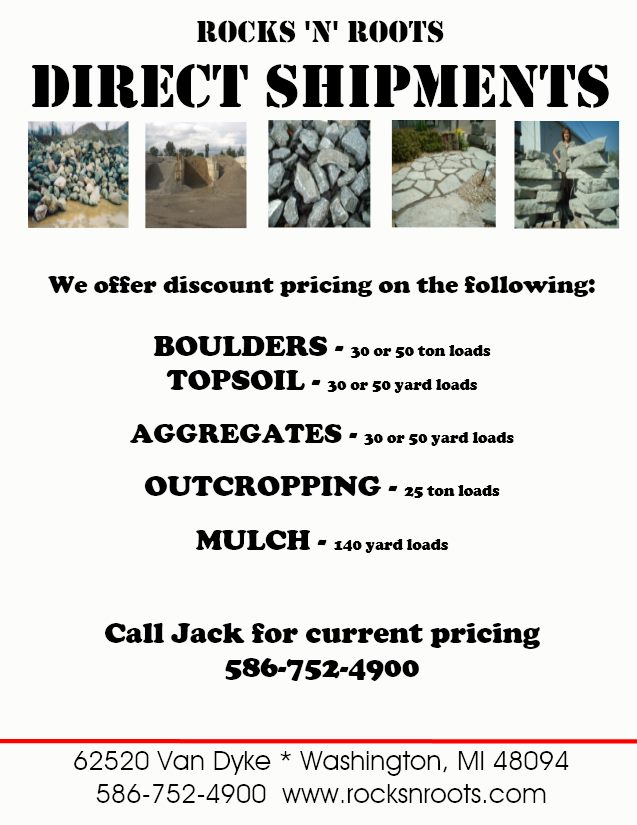 ROCKS 'N' ROOTS

DIRECT SHIPMENTS

We offer discount pricing on the following:

BOULDERS - 30 or 50 ton loads
TOPSOIL - 30 or 50 yard loads

AGGREGATES - 30 or 50 yard loads

OUTCROPPING - 25 ton loads

MULCH - 140 yard loads

Call Jack for current pricing
586-752-4900

62520 Van Dyke * Washington, MI 48094
586-752-4900 www.rocksnroots.com